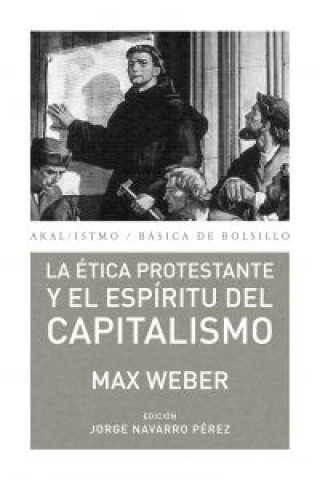 AKAL/ISTMO / BÁSICA DE BOLSILLO

LA ÉTICA PROTESTANTE Y EL ESPÍRITU DEL CAPITALISMO

MAX WEBER

EDICIÓN
JORGE NAVARRO PÉREZ